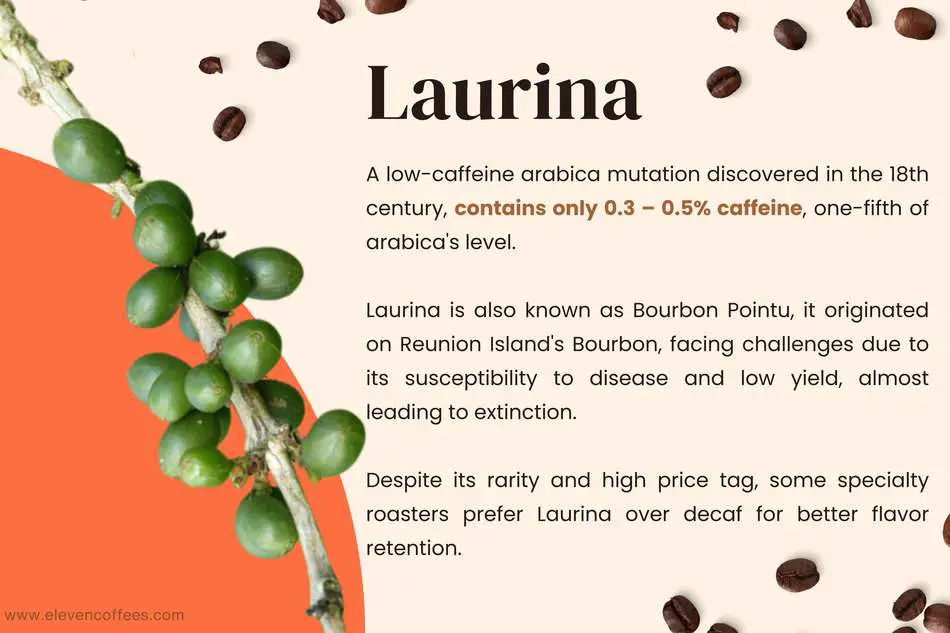 Laurina

A low-caffeine arabica mutation discovered in the 18th century, contains only 0.3 – 0.5% caffeine, one-fifth of arabica's level.

Laurina is also known as Bourbon Pointu, it originated on Reunion Island's Bourbon, facing challenges due to its susceptibility to disease and low yield, almost leading to extinction.

Despite its rarity and high price tag, some specialty roasters prefer Laurina over decaf for better flavor retention.

www.elevencoffees.com